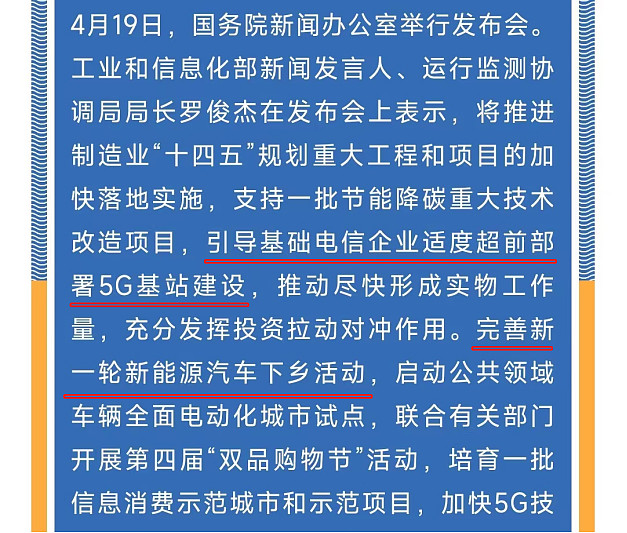 4月19日，国务院新闻办公室举行发布会。工业和信息化部新闻发言人、运行监测协调局局长罗俊杰在发布会上表示，将推进制造业“十四五”规划重大工程和项目的加快落地实施，支持一批节能降碳重大技术改造项目，引导基础电信企业适度超前部署5G基站建设，推动尽快形成实物工作量，充分发挥投资拉动对冲作用。完善新一轮新能源汽车下乡活动，启动公共领域车辆全面电动化城市试点，联合有关部门开展第四届“双品购物节”活动，培育一批信息消费示范城市和示范项目，加快5G技